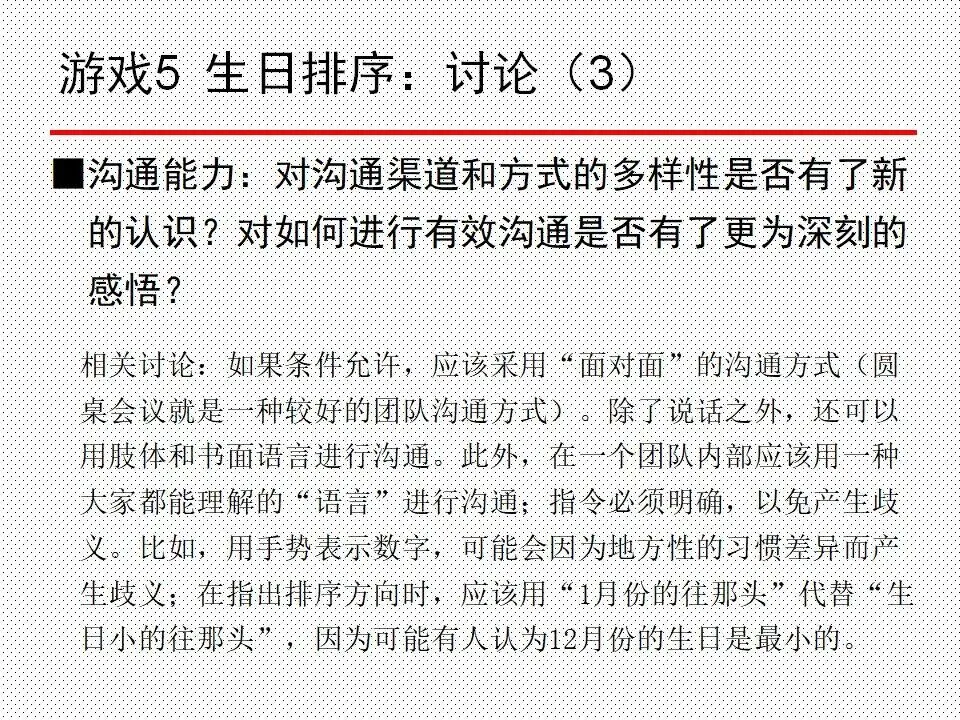 游戏5 生日排序：讨论（3）

■沟通能力：对沟通渠道和方式的多样性是否有了新的认识？对如何进行有效沟通是否有了更为深刻的感悟？

相关讨论：如果条件允许，应该采用“面对面”的沟通方式（圆桌会议就是一种较好的团队沟通方式）。除了说话之外，还可以用肢体和书面语言进行沟通。此外，在一个团队内部应该用一种大家都能理解的“语言”进行沟通；指令必须明确，以免产生歧义。比如，用手势表示数字，可能会因为地方性的习惯差异而产生歧义；在指出排序方向时，应该用“1月份的往那头”代替“生日小的往那头”，因为可能有人认为12月份的生日是最小的。